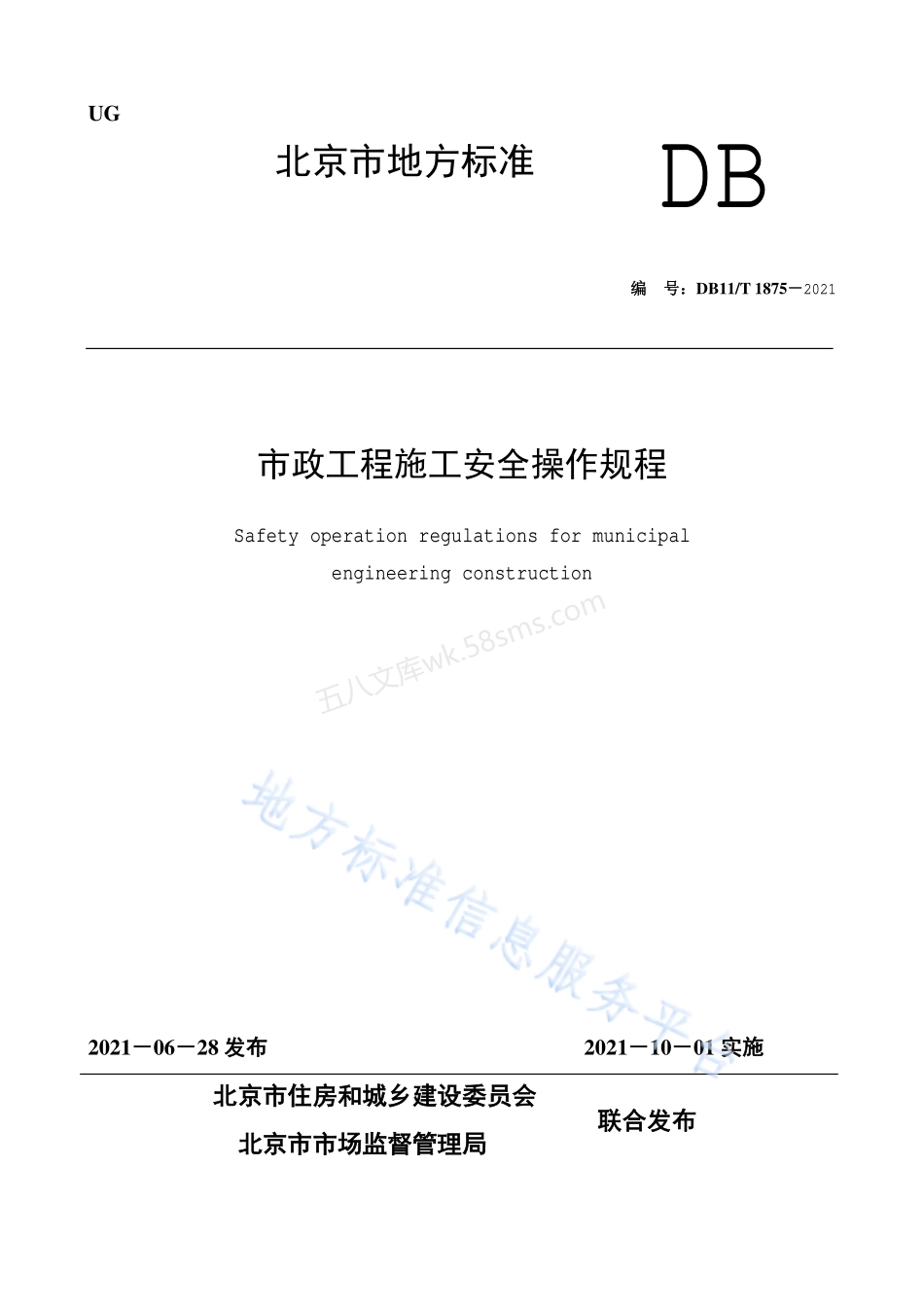 UG

北京市地方标准 DB

编 号：DB11/T 1875－2021

市政工程施工安全操作规程

Safety operation regulations for municipal engineering construction

五八文库wk.58sms.com

地方标准信息服务平台

2021－06－28 发布 2021－10－01 实施

北京市住房和城乡建设委员会
北京市市场监督管理局
联合发布